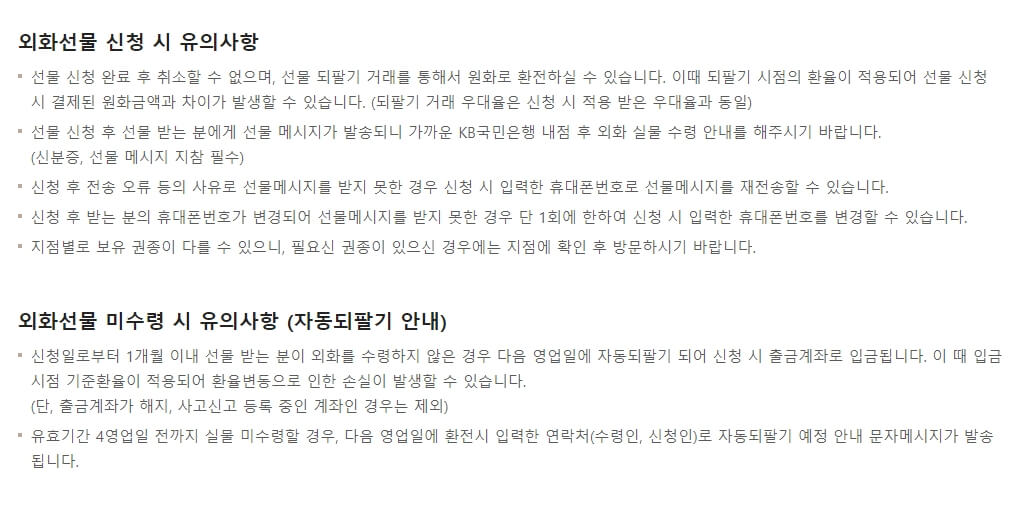 외화선물 신청 시 유의사항

▪ 선물 신청 완료 후 취소할 수 없으며, 선물 되팔기 거래를 통해서 원화로 환전하실 수 있습니다. 이때 되팔기 시점의 환율이 적용되어 선물 신청 시 결제된 원화금액과 차이가 발생할 수 있습니다. (되팔기 거래 우대율은 신청 시 적용 받은 우대율과 동일)

▪ 선물 신청 후 선물 받는 분에게 선물 메시지가 발송되니 가까운 KB국민은행 내점 후 외화 실물 수령 안내를 해주시기 바랍니다. (신분증, 선물 메시지 지참 필수)

▪ 신청 후 전송 오류 등의 사유로 선물메시지를 받지 못한 경우 신청 시 입력한 휴대폰번호로 선물메시지를 재전송할 수 있습니다.

▪ 신청 후 받는 분의 휴대폰번호가 변경되어 선물메시지를 받지 못한 경우 단 1회에 한하여 신청 시 입력한 휴대폰번호를 변경할 수 있습니다.

▪ 지점별로 보유 권종이 다를 수 있으니, 필요신 권종이 있으신 경우에는 지점에 확인 후 방문하시기 바랍니다.

외화선물 미수령 시 유의사항 (자동되팔기 안내)

▪ 신청일로부터 1개월 이내 선물 받는 분이 외화를 수령하지 않은 경우 다음 영업일에 자동되팔기 되어 신청 시 출금계좌로 입금됩니다. 이 때 입금 시점 기준환율이 적용되어 환율변동으로 인한 손실이 발생할 수 있습니다. (단, 출금계좌가 해지, 사고신고 등록 중인 계좌인 경우는 제외)

▪ 유효기간 4영업일 전까지 실물 미수령할 경우, 다음 영업일에 환전시 입력한 연락처(수령인, 신청인)로 자동되팔기 예정 안내 문자메시지가 발송됩니다.